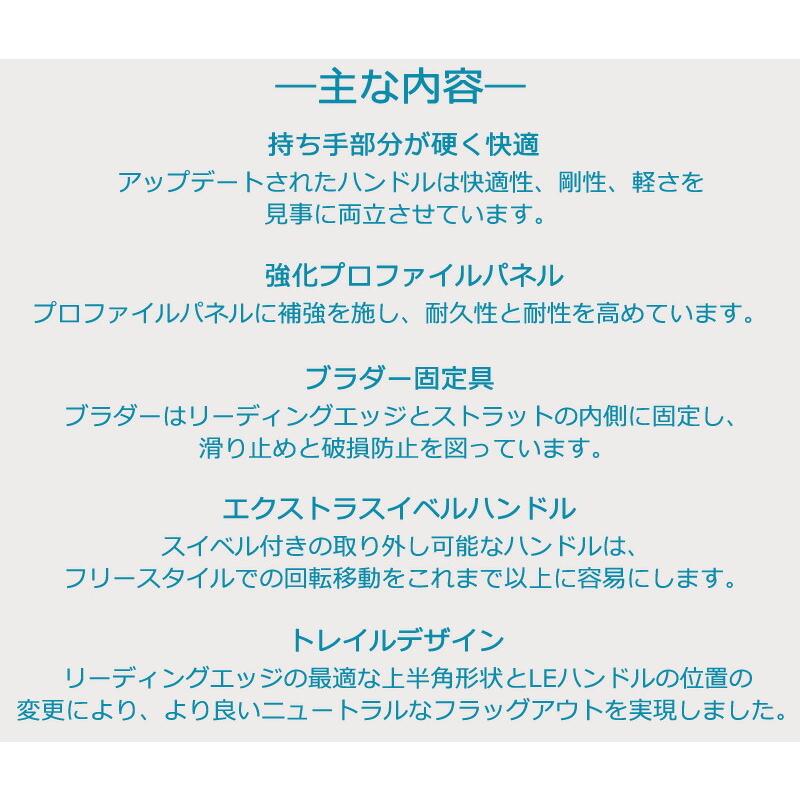 —主な内容—

持ち手部分が硬く快適

アップデートされたハンドルは快適性、剛性、軽さを見事に両立させています。

強化プロファイルパネル

プロファイルパネルに補強を施し、耐久性と耐性を高めています。

ブラダー固定具

ブラダーはリーディングエッジとストラットの内側に固定し、滑り止めと破損防止を図っています。

エクストラスイベルハンドル

スイベル付きの取り外し可能なハンドルは、フリースタイルでの回転移動をこれまで以上に容易にします。

トレイルデザイン

リーディングエッジの最適な上半角形状とLEハンドルの位置の変更により、より良いニュートラルなフラッグアウトを実現しました。